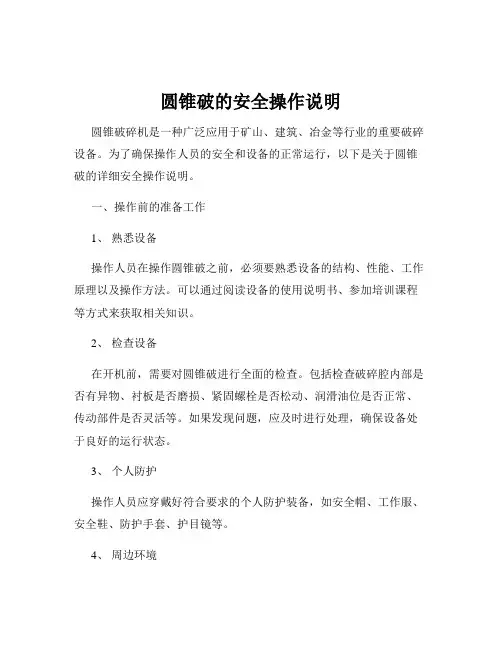 圆锥破的安全操作说明

圆锥破碎机是一种广泛应用于矿山、建筑、冶金等行业的重要破碎设备。为了确保操作人员的安全和设备的正常运行，以下是关于圆锥破的详细安全操作说明。

一、操作前的准备工作

1、 熟悉设备

操作人员在操作圆锥破之前，必须要熟悉设备的结构、性能、工作原理以及操作方法。可以通过阅读设备的使用说明书、参加培训课程等方式来获取相关知识。

2、 检查设备

在开机前，需要对圆锥破进行全面的检查。包括检查破碎腔内部是否有异物、衬板是否磨损、紧固螺栓是否松动、润滑油位是否正常、传动部件是否灵活等。如果发现问题，应及时进行处理，确保设备处于良好的运行状态。

3、 个人防护

操作人员应穿戴好符合要求的个人防护装备，如安全帽、工作服、安全鞋、防护手套、护目镜等。

4、 周边环境